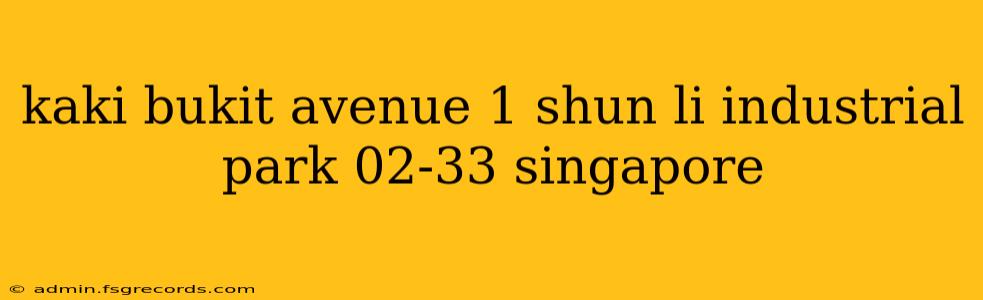 kaki bukit avenue 1 shun li industrial park 02-33 singapore

© admin.fsgrecords.com